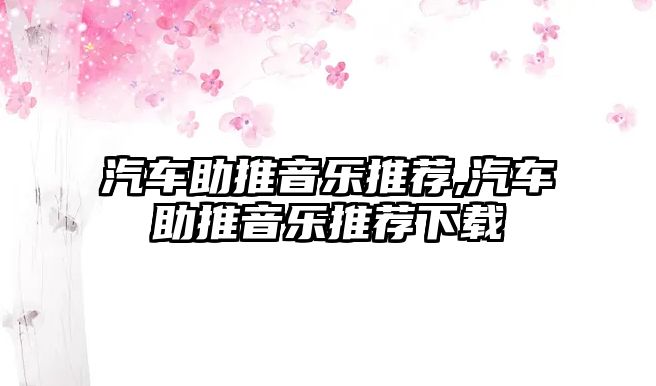 汽车助推音乐推荐,汽车助推音乐推荐下载